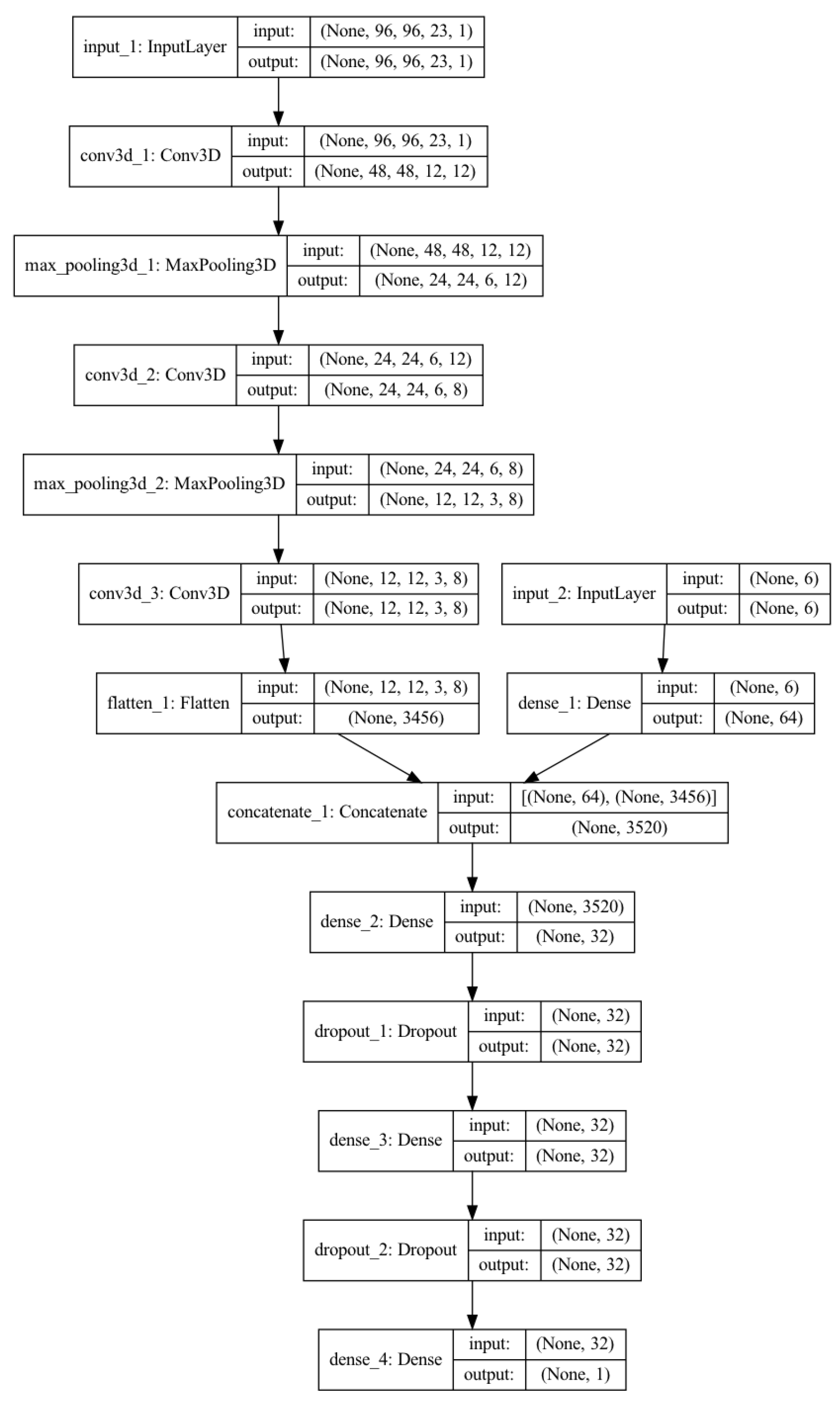 input_1: InputLayer
input: (None, 96, 96, 23, 1)
output: (None, 96, 96, 23, 1)

conv3d_1: Conv3D
input: (None, 96, 96, 23, 1)
output: (None, 48, 48, 12, 12)

max_pooling3d_1: MaxPooling3D
input: (None, 48, 48, 12, 12)
output: (None, 24, 24, 6, 12)

conv3d_2: Conv3D
input: (None, 24, 24, 6, 12)
output: (None, 24, 24, 6, 8)

max_pooling3d_2: MaxPooling3D
input: (None, 24, 24, 6, 8)
output: (None, 12, 12, 3, 8)

conv3d_3: Conv3D
input: (None, 12, 12, 3, 8)
output: (None, 12, 12, 3, 8)

input_2: InputLayer
input: (None, 6)
output: (None, 6)

flatten_1: Flatten
input: (None, 12, 12, 3, 8)
output: (None, 3456)

dense_1: Dense
input: (None, 6)
output: (None, 64)

concatenate_1: Concatenate
input: [(None, 64), (None, 3456)]
output: (None, 3520)

dense_2: Dense
input: (None, 3520)
output: (None, 32)

dropout_1: Dropout
input: (None, 32)
output: (None, 32)

dense_3: Dense
input: (None, 32)
output: (None, 32)

dropout_2: Dropout
input: (None, 32)
output: (None, 32)

dense_4: Dense
input: (None, 32)
output: (None, 1)